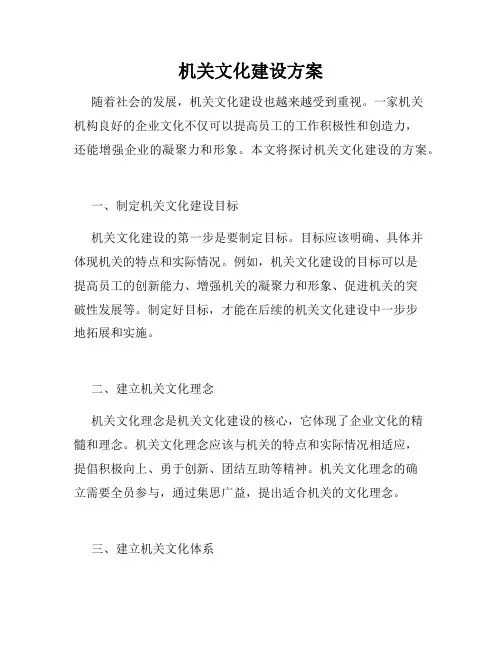 机关文化建设方案

随着社会的发展，机关文化建设也越来越受到重视。一家机关机构良好的企业文化不仅可以提高员工的工作积极性和创造力，还能增强企业的凝聚力和形象。本文将探讨机关文化建设的方案。

一、制定机关文化建设目标

机关文化建设的第一步是要制定目标。目标应该明确、具体并体现机关的特点和实际情况。例如，机关文化建设的目标可以是提高员工的创新能力、增强机关的凝聚力和形象、促进机关的突破性发展等。制定好目标，才能在后续的机关文化建设中一步步地拓展和实施。

二、建立机关文化理念

机关文化理念是机关文化建设的核心，它体现了企业文化的精髓和理念。机关文化理念应该与机关的特点和实际情况相适应，提倡积极向上、勇于创新、团结互助等精神。机关文化理念的确立需要全员参与，通过集思广益，提出适合机关的文化理念。

三、建立机关文化体系